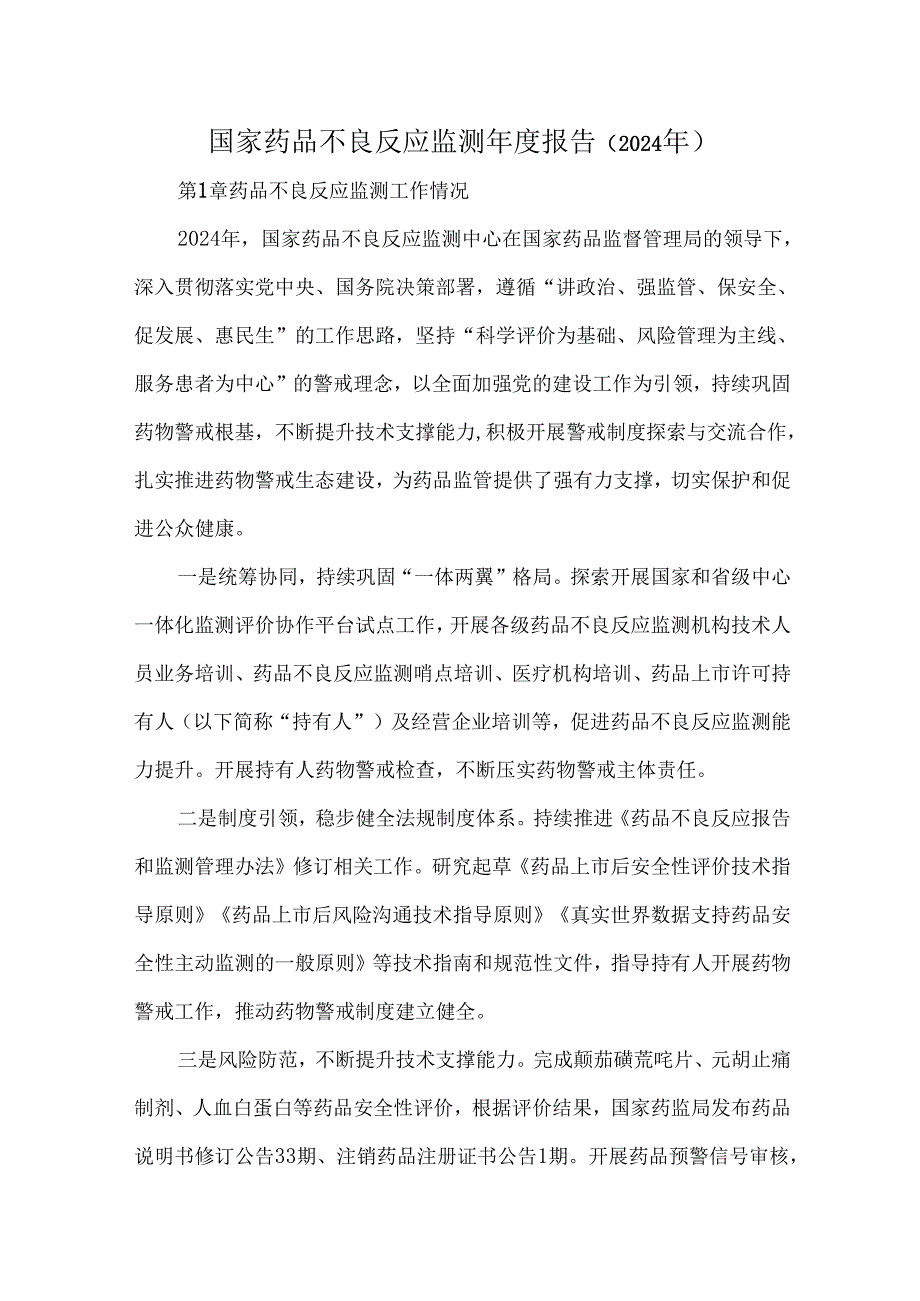 国家药品不良反应监测年度报告（2024年）

第1章药品不良反应监测工作情况

2024年，国家药品不良反应监测中心在国家药品监督管理局的领导下，深入贯彻落实党中央、国务院决策部署，遵循“讲政治、强监管、保安全、促发展、惠民生”的工作思路，坚持“科学评价为基础、风险管理为主线、服务患者为中心”的警戒理念，以全面加强党的建设工作为引领，持续巩固药物警戒根基，不断提升技术支撑能力，积极开展警戒制度探索与交流合作，扎实推进药物警戒生态建设，为药品监管提供了强有力支撑，切实保护和促进公众健康。

一是统筹协同，持续巩固“一体两翼”格局。探索开展国家和省级中心一体化监测评价协作平台试点工作，开展各级药品不良反应监测机构技术人员业务培训、药品不良反应监测哨点培训、医疗机构培训、药品上市许可持有人（以下简称“持有人”）及经营企业培训等，促进药品不良反应监测能力提升。开展持有人药物警戒检查，不断压实药物警戒主体责任。

二是制度引领，稳步健全法规制度体系。持续推进《药品不良反应报告和监测管理办法》修订相关工作。研究起草《药品上市后安全性评价技术指导原则》《药品上市后风险沟通技术指导原则》《真实世界数据支持药品安全性主动监测的一般原则》等技术指南和规范性文件，指导持有人开展药物警戒工作，推动药物警戒制度建立健全。

三是风险防范，不断提升技术支撑能力。完成颠茄磺苄啶片、元胡止痛制剂、人血白蛋白等药品安全性评价，根据评价结果，国家药监局发布药品说明书修订公告33期、注销药品注册证书公告1期。开展药品预警信号审核，